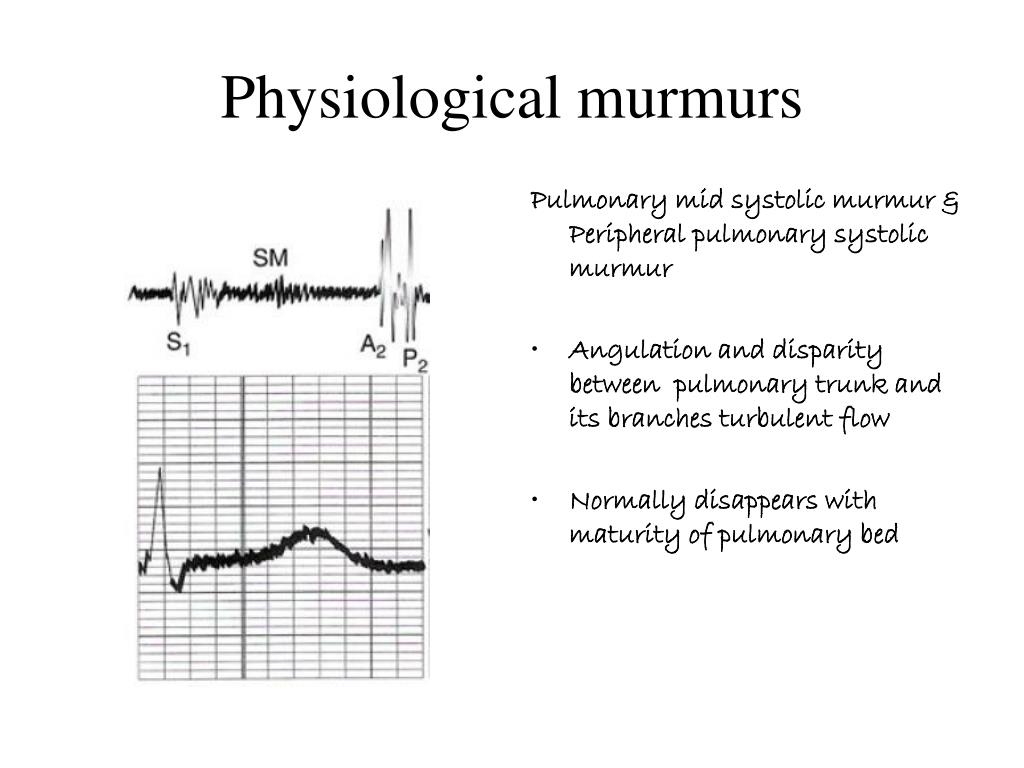 Physiological murmurs

SM

$S_1$

$A_2$

$P_2$

Pulmonary mid systolic murmur & Peripheral pulmonary systolic murmur

• Angulation and disparity between pulmonary trunk and its branches turbulent flow

• Normally disappears with maturity of pulmonary bed